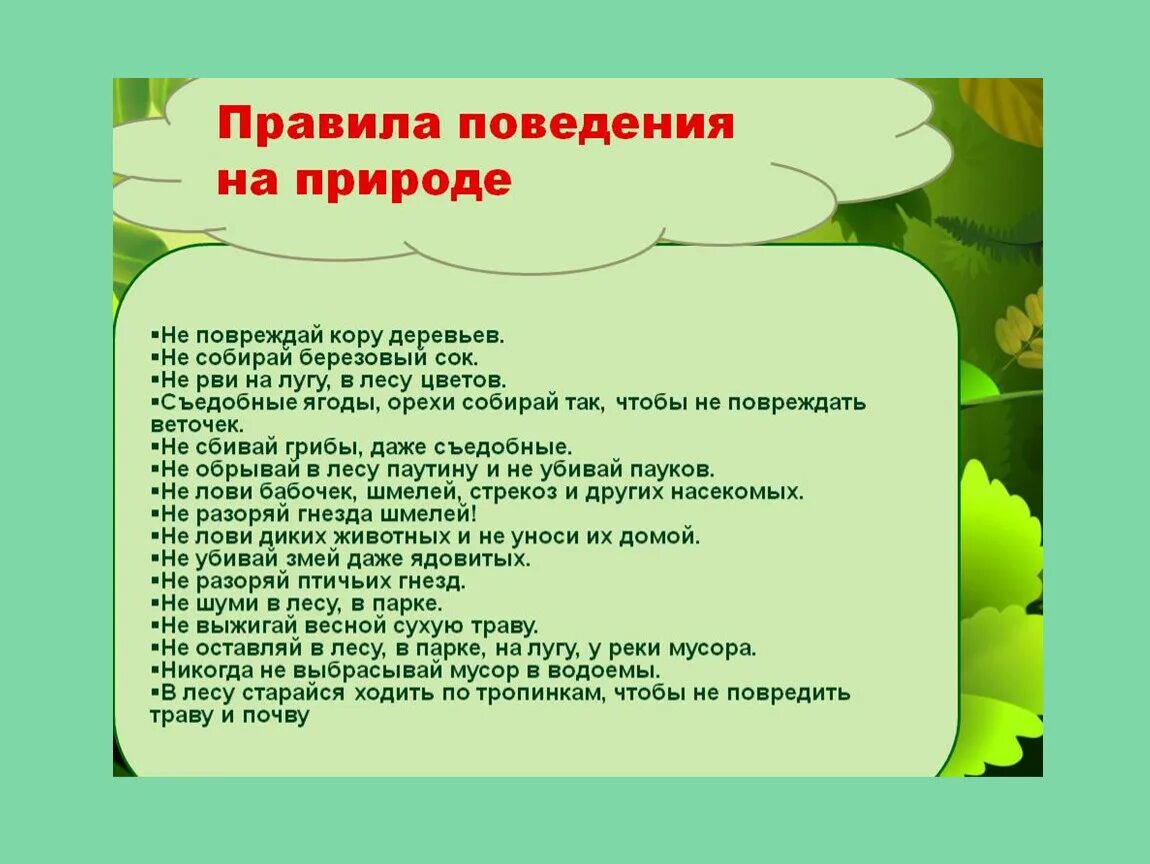 Правила поведения на природе

▪Не повреждай кору деревьев.
▪Не собирай березовый сок.
▪Не рви на лугу, в лесу цветов.
▪Съедобные ягоды, орехи собирай так, чтобы не повреждать веточек.
▪Не сбивай грибы, даже съедобные.
▪Не обрывай в лесу паутину и не убивай пауков.
▪Не лови бабочек, шмелей, стрекоз и других насекомых.
▪Не разоряй гнезда шмелей!
▪Не лови диких животных и не уноси их домой.
▪Не убивай змей даже ядовитых.
▪Не разоряй птичьих гнезд.
▪Не шуми в лесу, в парке.
▪Не выжигай весной сухую траву.
▪Не оставляй в лесу, в парке, на лугу, у реки мусора.
▪Никогда не выбрасывай мусор в водоемы.
▪В лесу старайся ходить по тропинкам, чтобы не повредить траву и почву